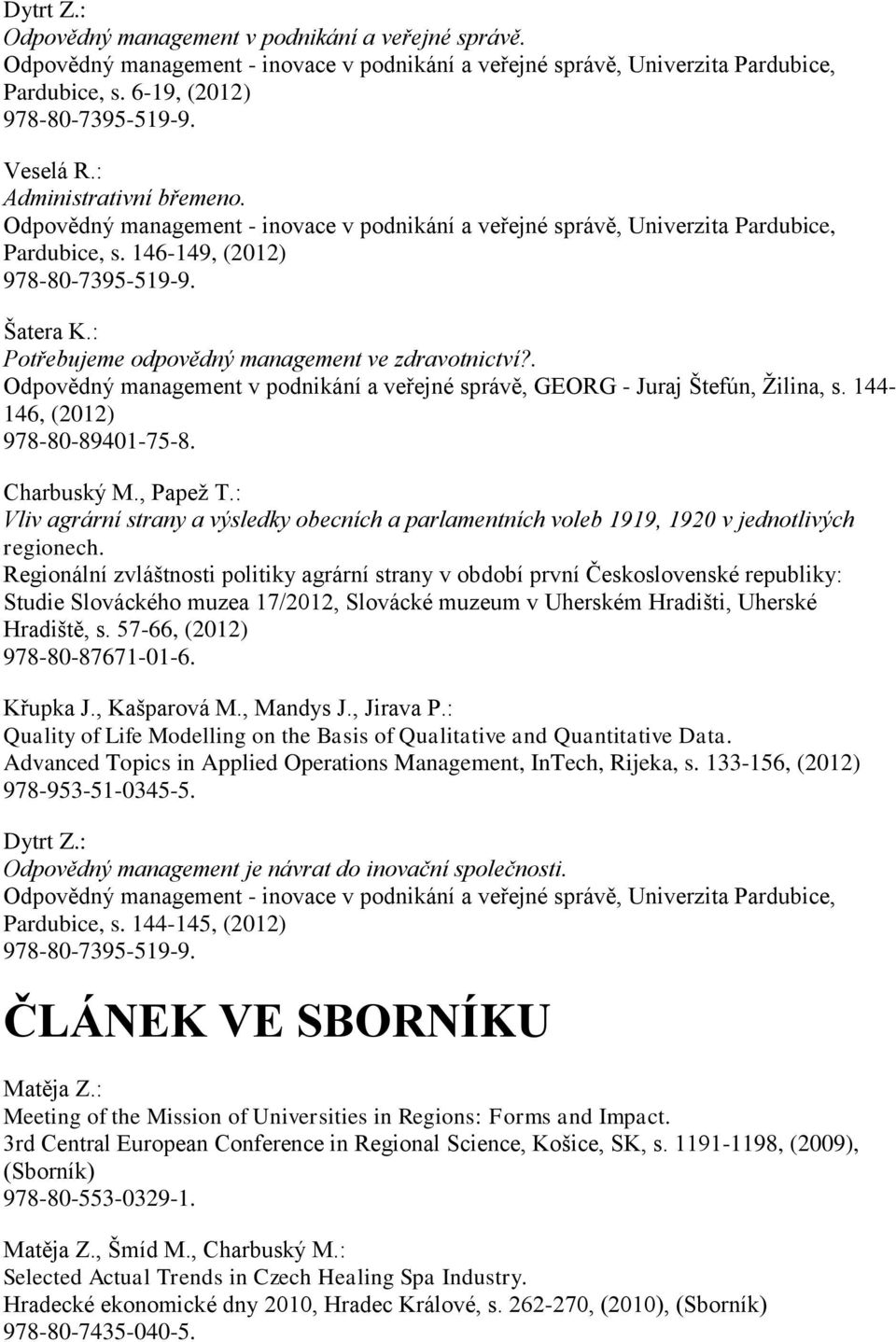 Dytrt Z.:
Odpovědný management v podnikání a veřejné správě.
Odpovědný management - inovace v podnikání a veřejné správě, Univerzita Pardubice, Pardubice, s. 6-19, (2012)
978-80-7395-519-9.

Veselá R.:
Administrativní břemeno.
Odpovědný management - inovace v podnikání a veřejné správě, Univerzita Pardubice, Pardubice, s. 146-149, (2012)
978-80-7395-519-9.

Šatera K.:
Potřebujeme odpovědný management ve zdravotnictví?.
Odpovědný management v podnikání a veřejné správě, GEORG - Juraj Štefún, Žilina, s. 144-146, (2012)
978-80-89401-75-8.

Charbuský M., Papež T.:
Vliv agrární strany a výsledky obecních a parlamentních voleb 1919, 1920 v jednotlivých regionech.
Regionální zvláštnosti politiky agrární strany v období první Československé republiky: Studie Slováckého muzea 17/2012, Slovácké muzeum v Uherském Hradišti, Uherské Hradiště, s. 57-66, (2012)
978-80-87671-01-6.

Křupka J., Kašparová M., Mandys J., Jirava P.:
Quality of Life Modelling on the Basis of Qualitative and Quantitative Data.
Advanced Topics in Applied Operations Management, InTech, Rijeka, s. 133-156, (2012)
978-953-51-0345-5.

Dytrt Z.:
Odpovědný management je návrat do inovační společnosti.
Odpovědný management - inovace v podnikání a veřejné správě, Univerzita Pardubice, Pardubice, s. 144-145, (2012)
978-80-7395-519-9.

ČLÁNEK VE SBORNÍKU

Matěja Z.:
Meeting of the Mission of Universities in Regions: Forms and Impact.
3rd Central European Conference in Regional Science, Košice, SK, s. 1191-1198, (2009), (Sborník)
978-80-553-0329-1.

Matěja Z., Šmíd M., Charbuský M.:
Selected Actual Trends in Czech Healing Spa Industry.
Hradecké ekonomické dny 2010, Hradec Králové, s. 262-270, (2010), (Sborník)
978-80-7435-040-5.